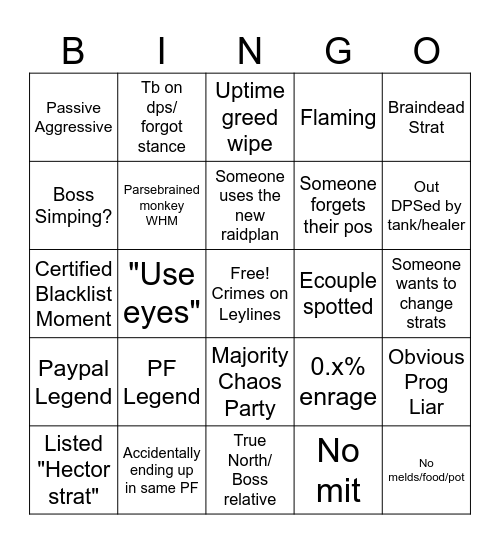 | B | I | N | G | O |
|---|---|---|---|---|
| Passive Aggressive | Tb on dps/ forgot stance | Uptime greed wipe | Flaming | Braindead Strat |
| Boss Simping? | Parsebrained monkey WHM | Someone uses the new raidplan | Someone forgets their pos | Out DPSed by tank/healer |
| Certified Blacklist Moment | "Use eyes" | Free! Crimes on Leylines | Ecouple spotted | Someone wants to change strats |
| Paypal Legend | PF Legend | Majority Chaos Party | 0.x% enrage | Obvious Prog Liar |
| Listed "Hector strat" | Accidentally ending up in same PF | True North/ Boss relative | No mit | No melds/food/pot |